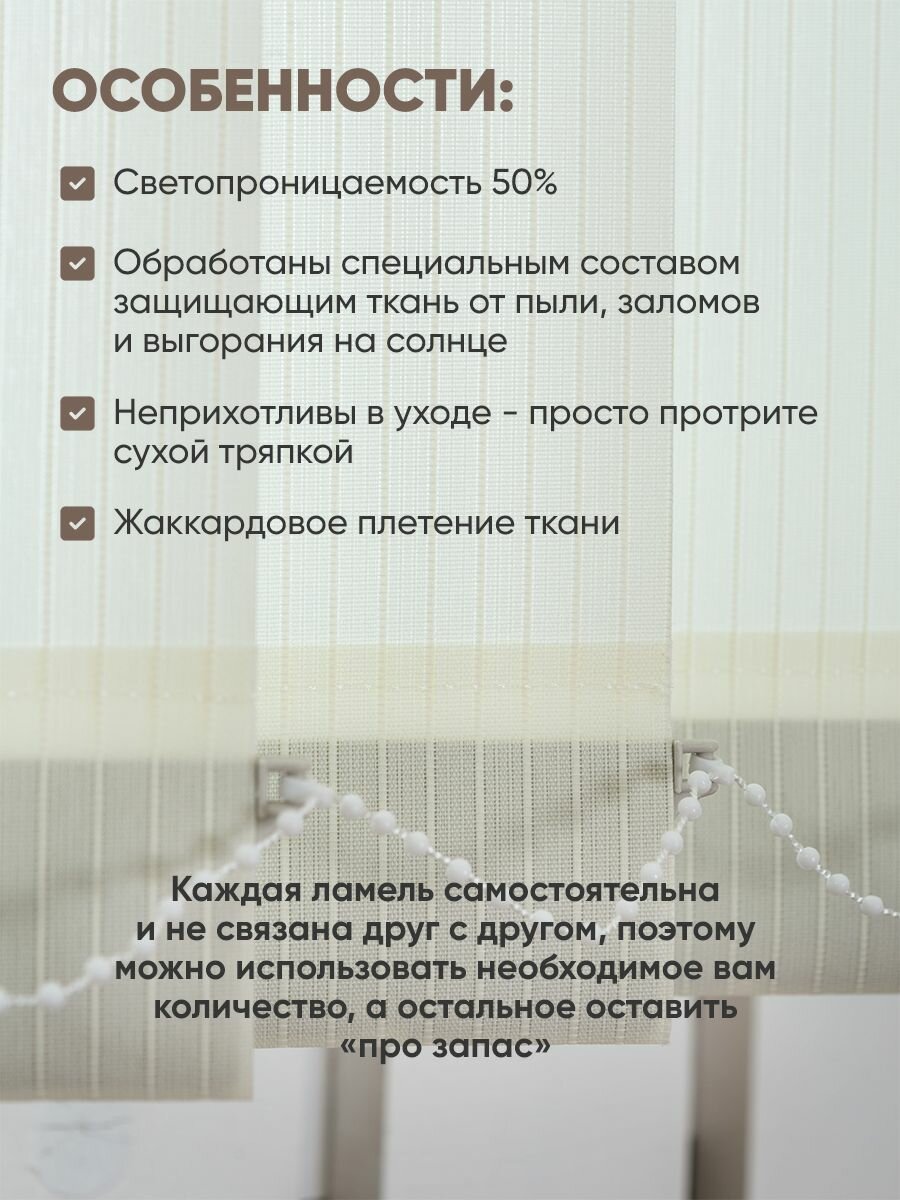 ОСОБЕННОСТИ:

☑ Светопроницаемость 50%

☑ Обработаны специальным составом защищающим ткань от пыли, заломов и выгорания на солнце

☑ Неприхотливы в уходе - просто протрите сухой тряпкой

☑ Жаккардовое плетение ткани

Каждая ламель самостоятельна и не связана друг с другом, поэтому можно использовать необходимое вам количество, а остальное оставить «про запас»